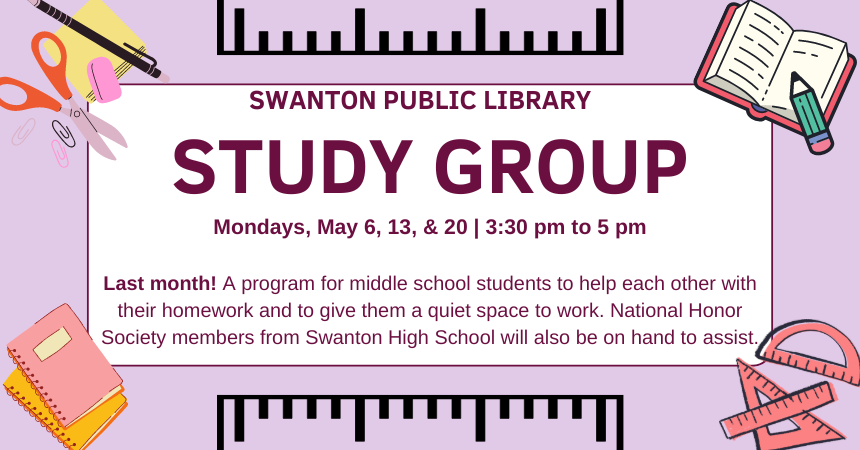 SWANTON PUBLIC LIBRARY

STUDY GROUP

Mondays, May 6, 13, & 20 | 3:30 pm to 5 pm

Last month! A program for middle school students to help each other with their homework and to give them a quiet space to work. National Honor Society members from Swanton High School will also be on hand to assist.